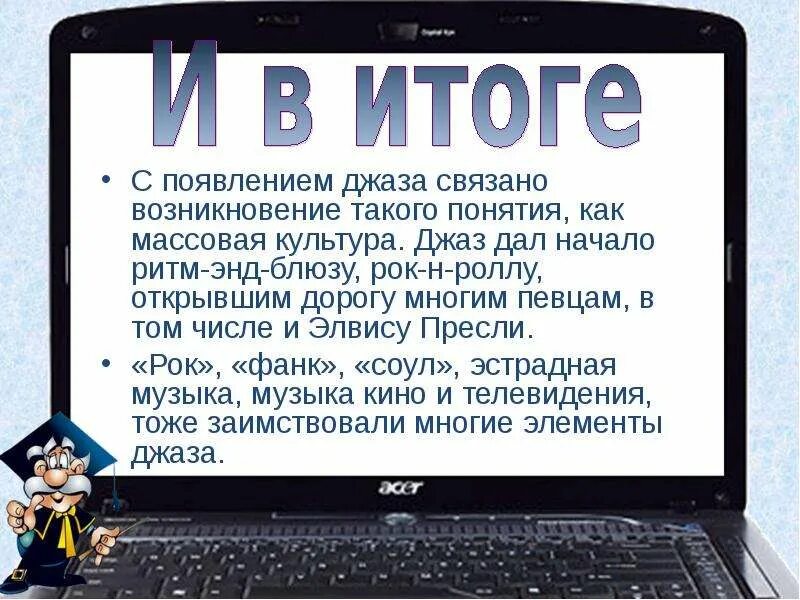 И в итоге

• С появлением джаза связано возникновение такого понятия, как массовая культура. Джаз дал начало ритм-энд-блюзу, рок-н-роллу, открывшим дорогу многим певцам, в том числе и Элвису Пресли.

• «Рок», «фанк», «соул», эстрадная музыка, музыка кино и телевидения, тоже заимствовали многие элементы джаза.

acer